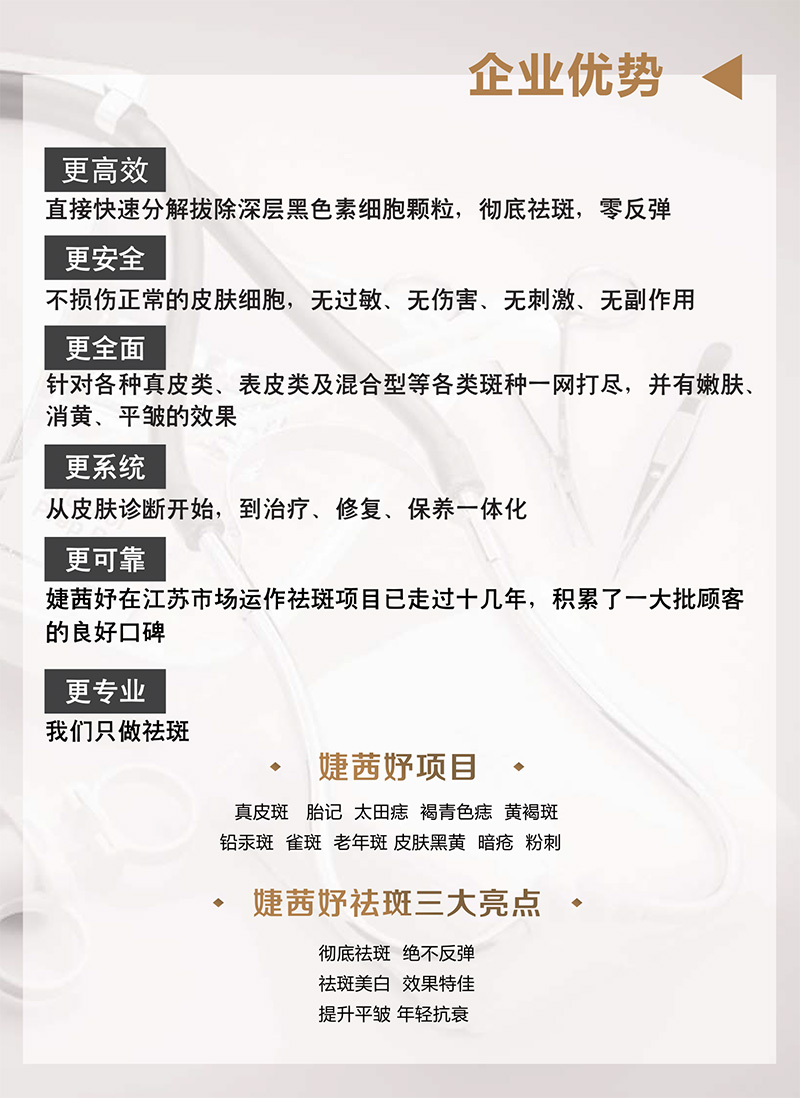 企业优势

更高效
直接快速分解拔除深层黑色素细胞颗粒，彻底祛斑，零反弹

更安全
不损伤正常的皮肤细胞，无过敏、无伤害、无刺激、无副作用

更全面
针对各种真皮类、表皮类及混合型等各类斑种一网打尽，并有嫩肤、消黄、平皱的效果

更系统
从皮肤诊断开始，到治疗、修复、保养一体化

更可靠
婕茜妤在江苏市场运作祛斑项目已走过十几年，积累了一大批顾客的良好口碑

更专业
我们只做祛斑

婕茜妤项目

真皮斑 胎记 太田痣 褐青色痣 黄褐斑
铅汞斑 雀斑 老年斑 皮肤黑黄 暗疮 粉刺

婕茜妤祛斑三大亮点

彻底祛斑 绝不反弹
祛斑美白 效果特佳
提升平皱 年轻抗衰